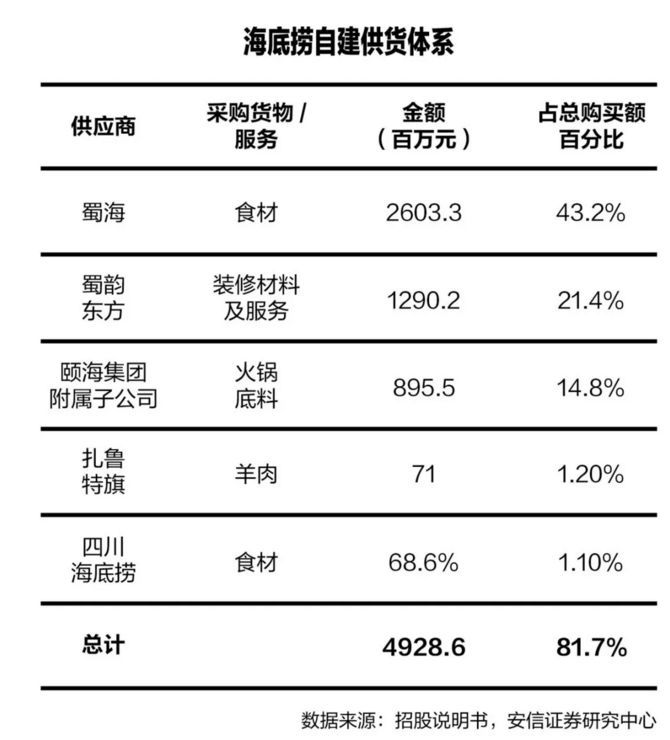 海底捞自建供货体系

| 供应商 | 采购货物 / 服务 | 金额（百万元） | 占总购买额百分比 |
|---|---|---|---|
| 蜀海 | 食材 | 2603.3 | 43.2% |
| 蜀韵东方 | 装修材料及服务 | 1290.2 | 21.4% |
| 颐海集团附属子公司 | 火锅底料 | 895.5 | 14.8% |
| 扎鲁特旗 | 羊肉 | 71 | 1.20% |
| 四川海底捞 | 食材 | 68.6% | 1.10% |
| 总计 | | 4928.6 | 81.7% |

数据来源：招股说明书，安信证券研究中心